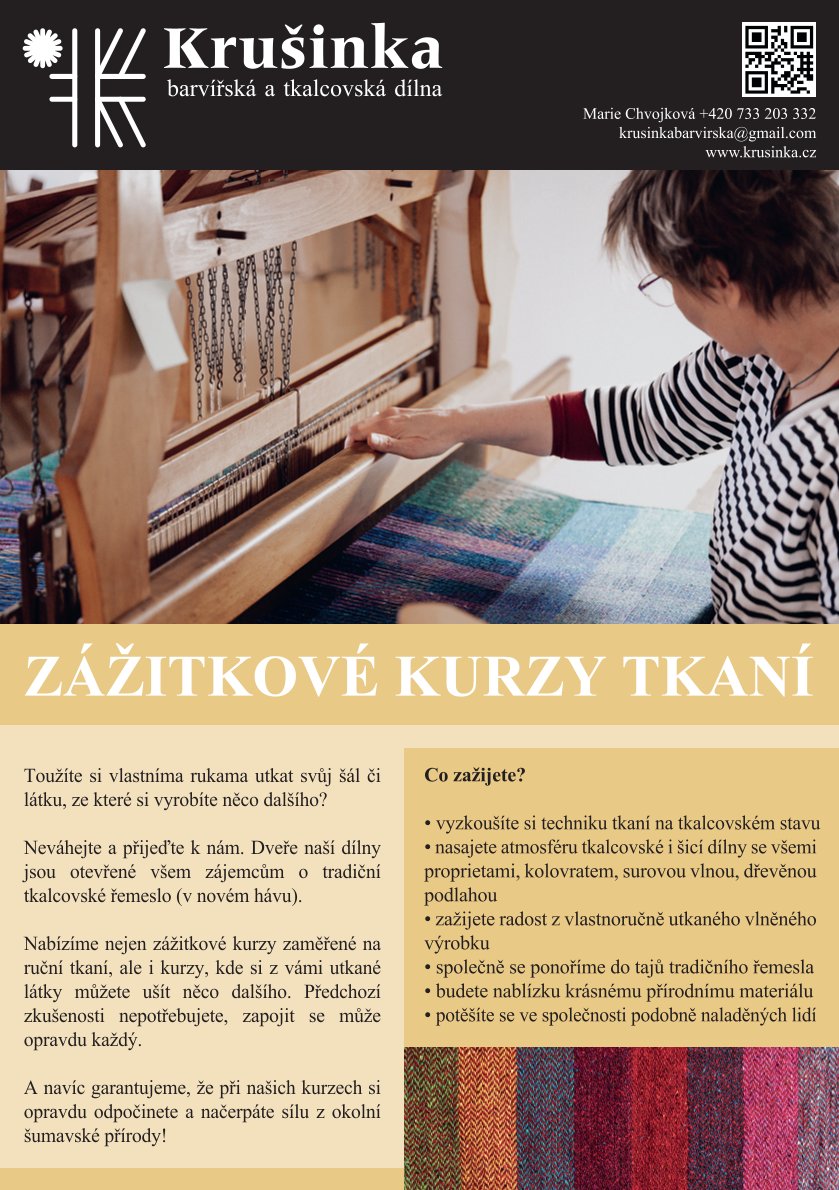 Krušinka
barvířská a tkalcovská dílna

Marie Chvojková +420 733 203 332
krusinkabarvirska@gmail.com
www.krusinka.cz

ZÁŽITKOVÉ KURZY TKANÍ

Toužíte si vlastníma rukama utkat svůj šál či látku, ze které si vyrobíte něco dalšího?

Neváhejte a přijeďte k nám. Dveře naší dílny jsou otevřené všem zájemcům o tradiční tkalcovské řemeslo (v novém hávu).

Nabízíme nejen zážitkové kurzy zaměřené na ruční tkaní, ale i kurzy, kde si z vámi utkané látky můžete ušít něco dalšího. Předchozí zkušenosti nepotřebujete, zapojit se může opravdu každý.

A navíc garantujeme, že při našich kurzech si opravdu odpočinete a načerpáte sílu z okolní šumavské přírody!

Co zažijete?

• vyzkoušíte si techniku tkaní na tkalcovském stavu
• nasajete atmosféru tkalcovské i šicí dílny se všemi proprietami, kolovratem, surovou vlnou, dřevěnou podlahou
• zažijete radost z vlastnoručně utkaného vlněného výrobku
• společně se ponoříme do tajů tradičního řemesla
• budete nablízku krásnému přírodnímu materiálu
• potěšíte se ve společnosti podobně naladěných lidí